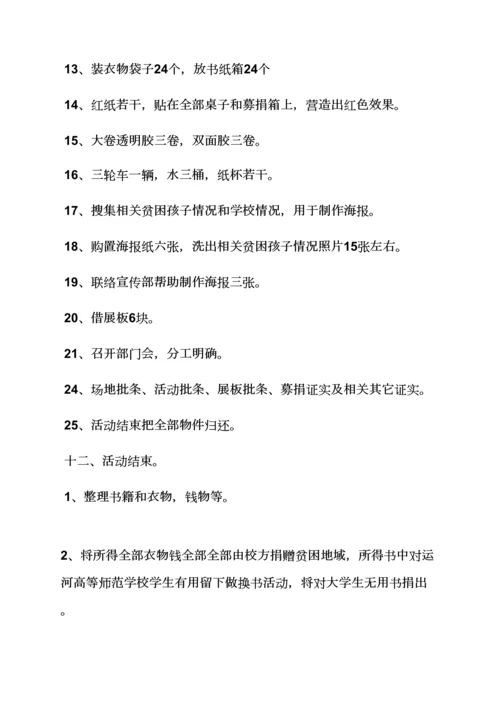 13、装衣物袋子24个，放书纸箱24个

14、红纸若干，贴在全部桌子和募捐箱上，营造出红色效果。

15、大卷透明胶三卷，双面胶三卷。

16、三轮车一辆，水三桶，纸杯若干。

17、搜集相关贫困孩子情况和学校情况，用于制作海报。

18、购置海报纸六张，洗出相关贫困孩子情况照片15张左右。

19、联络宣传部帮助制作海报三张。

20、借展板6块。

21、召开部门会，分工明确。

24、场地批条、活动批条、展板批条、募捐证实及相关其它证实。

25、活动结束把全部物件归还。

十二、活动结束。

1、整理书籍和衣物，钱物等。

2、将所得全部衣物钱全部全部由校方捐赠贫困地域，所得书中对运河高等师范学校学生有用留下做换书活动，将对大学生无用书捐出。